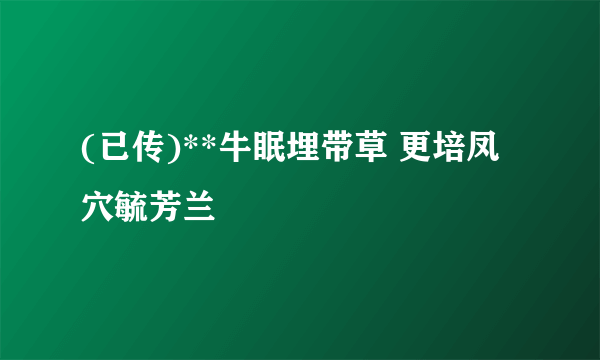 (已传)**牛眠埋带草 更培凤穴毓芳兰